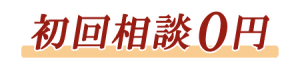 初回相談0円